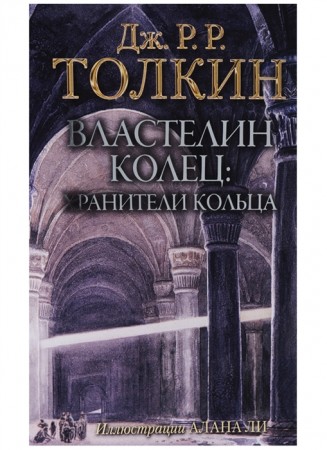 Дж. Р. Р.
ТОЛКИН

ВЛАСТЕЛИН
КОЛЕЦ:
ХРАНИТЕЛИ КОЛЬЦА

Иллюстрации АЛАНА ЛИ